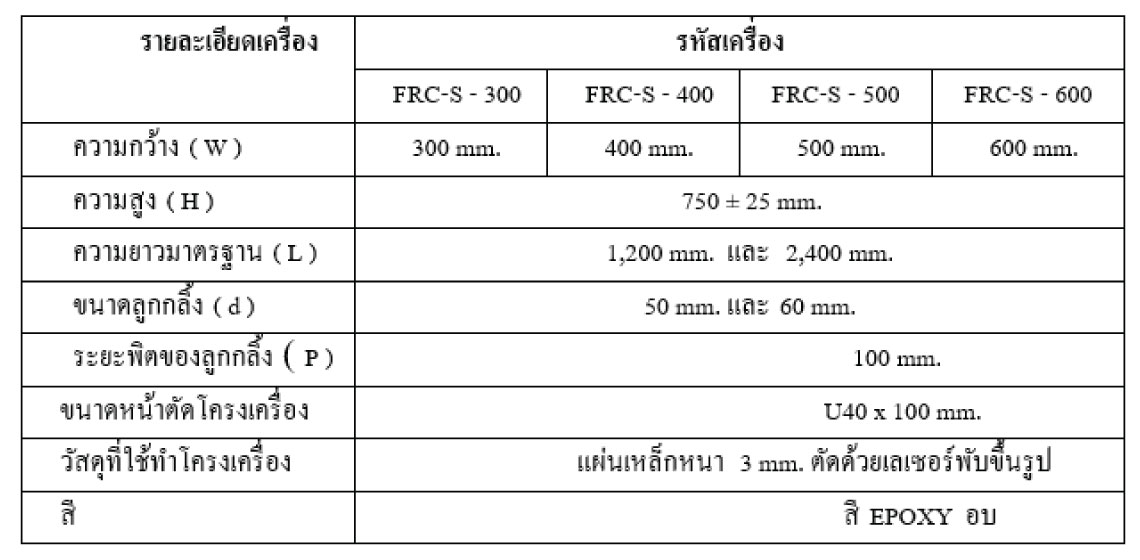 | รายละเอียดเครื่อง | รหัสเครื่อง | | | |
|---|---|---|---|---|
| | FRC-S - 300 | FRC-S - 400 | FRC-S - 500 | FRC-S - 600 |
| ความกว้าง ( W ) | 300 mm. | 400 mm. | 500 mm. | 600 mm. |
| ความสูง ( H ) | 750 ± 25 mm. | | | |
| ความยาวมาตรฐาน ( L ) | 1,200 mm. และ 2,400 mm. | | | |
| ขนาดลูกกลิ้ง ( d ) | 50 mm. และ 60 mm. | | | |
| ระยะพิตของลูกกลิ้ง ( P ) | 100 mm. | | | |
| ขนาดหน้าตัดโครงเครื่อง | U40 x 100 mm. | | | |
| วัสดุที่ใช้ทำโครงเครื่อง | แผ่นเหล็กหนา 3 mm. ตัดด้วยเลเซอร์พับขึ้นรูป | | | |
| สี | สี EPOXY อบ | | | |